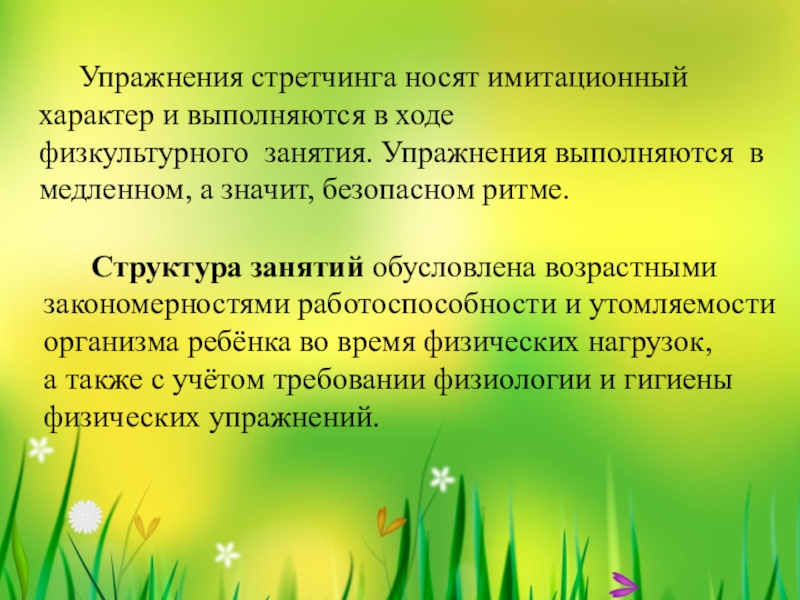 Упражнения стретчинга носят имитационный характер и выполняются в ходе физкультурного занятия. Упражнения выполняются в медленном, а значит, безопасном ритме.

Структура занятий обусловлена возрастными закономерностями работоспособности и утомляемости организма ребёнка во время физических нагрузок, а также с учётом требовании физиологии и гигиены физических упражнений.